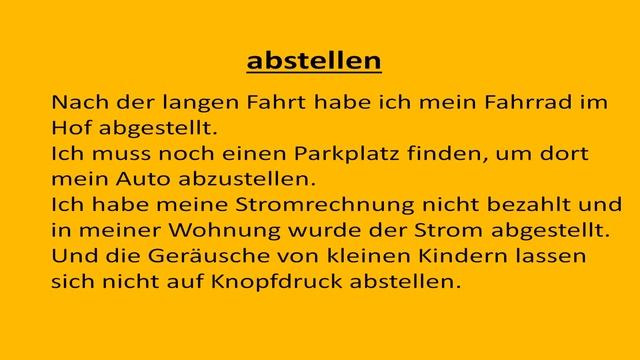 abstellen

Nach der langen Fahrt habe ich mein Fahrrad im Hof abgestellt.
Ich muss noch einen Parkplatz finden, um dort mein Auto abzustellen.
Ich habe meine Stromrechnung nicht bezahlt und in meiner Wohnung wurde der Strom abgestellt.
Und die Geräusche von kleinen Kindern lassen sich nicht auf Knopfdruck abstellen.